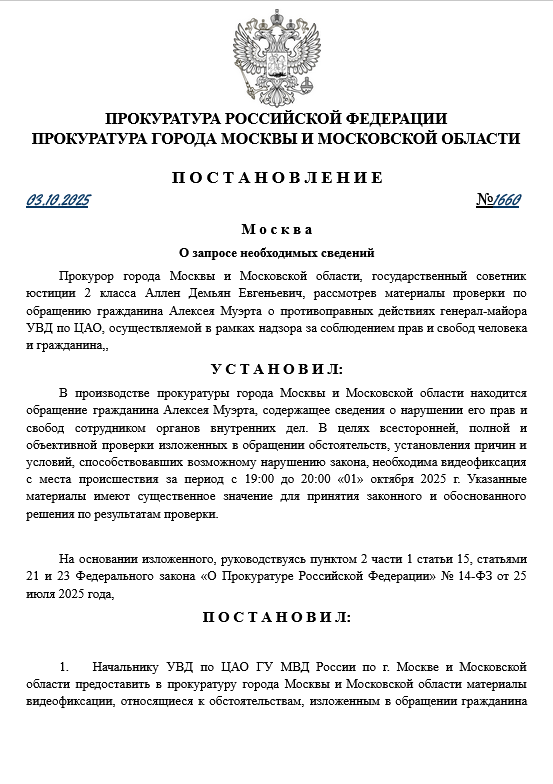 ПРОКУРАТУРА РОССИЙСКОЙ ФЕДЕРАЦИИ
ПРОКУРАТУРА ГОРОДА МОСКВЫ И МОСКОВСКОЙ ОБЛАСТИ

ПОСТАНОВЛЕНИЕ

03.10.2025 №1660

Москва

О запросе необходимых сведений

Прокурор города Москвы и Московской области, государственный советник юстиции 2 класса Аллен Демьян Евгеньевич, рассмотрев материалы проверки по обращению гражданина Алексея Муэрта о противоправных действиях генерал-майора УВД по ЦАО, осуществляемой в рамках надзора за соблюдением прав и свобод человека и гражданина,,

УСТАНОВИЛ:

В производстве прокуратуры города Москвы и Московской области находится обращение гражданина Алексея Муэрта, содержащее сведения о нарушении его прав и свобод сотрудником органов внутренних дел. В целях всесторонней, полной и объективной проверки изложенных в обращении обстоятельств, установления причин и условий, способствовавших возможному нарушению закона, необходима видеофиксация с места происшествия за период с 19:00 до 20:00 «01» октября 2025 г. Указанные материалы имеют существенное значение для принятия законного и обоснованного решения по результатам проверки.

На основании изложенного, руководствуясь пунктом 2 части 1 статьи 15, статьями 21 и 23 Федерального закона «О Прокуратуре Российской Федерации» № 14-ФЗ от 25 июля 2025 года,

ПОСТАНОВИЛ:

1. Начальнику УВД по ЦАО ГУ МВД России по г. Москве и Московской области предоставить в прокуратуру города Москвы и Московской области материалы видеофиксации, относящиеся к обстоятельствам, изложенным в обращении гражданина